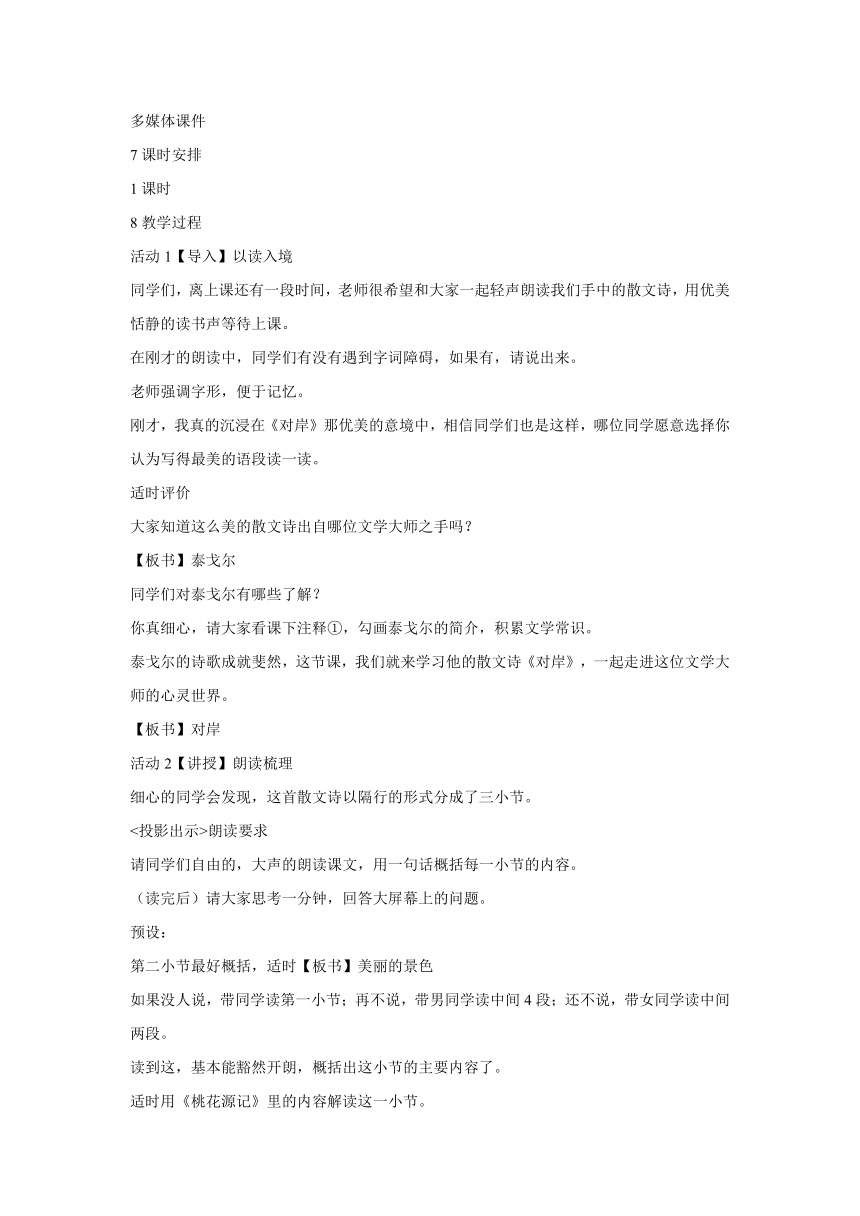 多媒体课件

7 课时安排

1 课时

8 教学过程

活动 1【导入】以读入境

同学们，离上课还有一段时间，老师很希望和大家一起轻声朗读我们手中的散文诗，用优美恬静的读书声等待上课。

在刚才的朗读中，同学们有没有遇到字词障碍，如果有，请说出来。

老师强调字形，便于记忆。

刚才，我真的沉浸在《对岸》那优美的意境中，相信同学们也是这样，哪位同学愿意选择你认为写得最美的语段读一读。

适时评价

大家知道这么美的散文诗出自哪位文学大师之手吗？

【板书】泰戈尔

同学们对泰戈尔有哪些了解？

你真细心，请大家看课下注释①，勾画泰戈尔的简介，积累文学常识。

泰戈尔的诗歌成就斐然，这节课，我们就来学习他的散文诗《对岸》，一起走进这位文学大师的心灵世界。

【板书】对岸

活动 2【讲授】朗读梳理

细心的同学会发现，这首散文诗以隔行的形式分成了三小节。

<投影出示>朗读要求

请同学们自由的，大声的朗读课文，用一句话概括每一小节的内容。

（读完后）请大家思考一分钟，回答大屏幕上的问题。

预设：

第二小节最好概括，适时【板书】美丽的景色

如果没人说，带同学读第一小节；再不说，带男同学读中间 4 段；还不说，带女同学读中间两段。

读到这，基本能豁然开朗，概括出这小节的主要内容了。

适时用《桃花源记》里的内容解读这一小节。